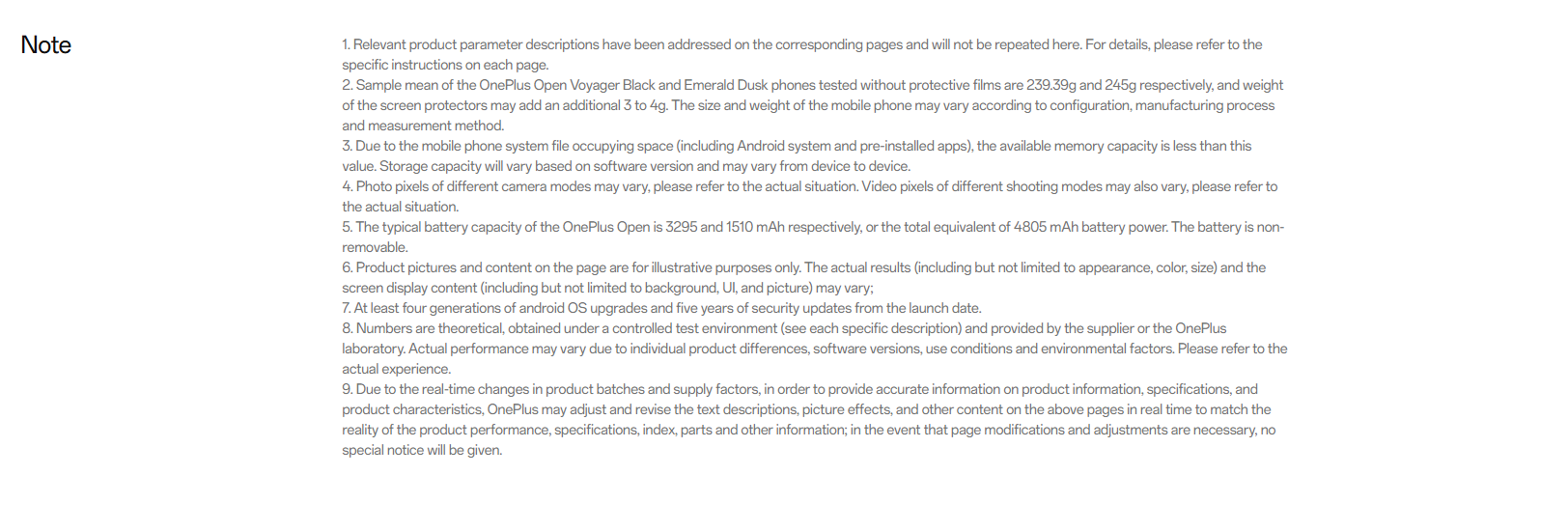 Note

1. Relevant product parameter descriptions have been addressed on the corresponding pages and will not be repeated here. For details, please refer to the specific instructions on each page.
2. Sample mean of the OnePlus Open Voyager Black and Emerald Dusk phones tested without protective films are 239.39g and 245g respectively, and weight of the screen protectors may add an additional 3 to 4g. The size and weight of the mobile phone may vary according to configuration, manufacturing process and measurement method.
3. Due to the mobile phone system file occupying space (including Android system and pre-installed apps), the available memory capacity is less than this value. Storage capacity will vary based on software version and may vary from device to device.
4. Photo pixels of different camera modes may vary, please refer to the actual situation. Video pixels of different shooting modes may also vary, please refer to the actual situation.
5. The typical battery capacity of the OnePlus Open is 3295 and 1510 mAh respectively, or the total equivalent of 4805 mAh battery power. The battery is non-removable.
6. Product pictures and content on the page are for illustrative purposes only. The actual results (including but not limited to appearance, color, size) and the screen display content (including but not limited to background, UI, and picture) may vary;
7. At least four generations of android OS upgrades and five years of security updates from the launch date.
8. Numbers are theoretical, obtained under a controlled test environment (see each specific description) and provided by the supplier or the OnePlus laboratory. Actual performance may vary due to individual product differences, software versions, use conditions and environmental factors. Please refer to the actual experience.
9. Due to the real-time changes in product batches and supply factors, in order to provide accurate information on product information, specifications, and product characteristics, OnePlus may adjust and revise the text descriptions, picture effects, and other content on the above pages in real time to match the reality of the product performance, specifications, index, parts and other information; in the event that page modifications and adjustments are necessary, no special notice will be given.